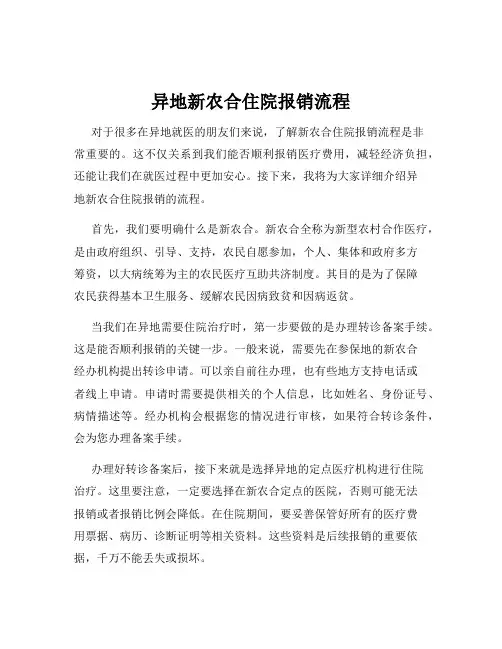 异地新农合住院报销流程

对于很多在异地就医的朋友们来说，了解新农合住院报销流程是非常重要的。这不仅关系到我们能否顺利报销医疗费用，减轻经济负担，还能让我们在就医过程中更加安心。接下来，我将为大家详细介绍异地新农合住院报销的流程。

首先，我们要明确什么是新农合。新农合全称为新型农村合作医疗，是由政府组织、引导、支持，农民自愿参加，个人、集体和政府多方筹资，以大病统筹为主的农民医疗互助共济制度。其目的是为了保障农民获得基本卫生服务、缓解农民因病致贫和因病返贫。

当我们在异地需要住院治疗时，第一步要做的是办理转诊备案手续。这是能否顺利报销的关键一步。一般来说，需要先在参保地的新农合经办机构提出转诊申请。可以亲自前往办理，也有些地方支持电话或者线上申请。申请时需要提供相关的个人信息，比如姓名、身份证号、病情描述等。经办机构会根据您的情况进行审核，如果符合转诊条件，会为您办理备案手续。

办理好转诊备案后，接下来就是选择异地的定点医疗机构进行住院治疗。这里要注意，一定要选择在新农合定点的医院，否则可能无法报销或者报销比例会降低。在住院期间，要妥善保管好所有的医疗费用票据、病历、诊断证明等相关资料。这些资料是后续报销的重要依据，千万不能丢失或损坏。